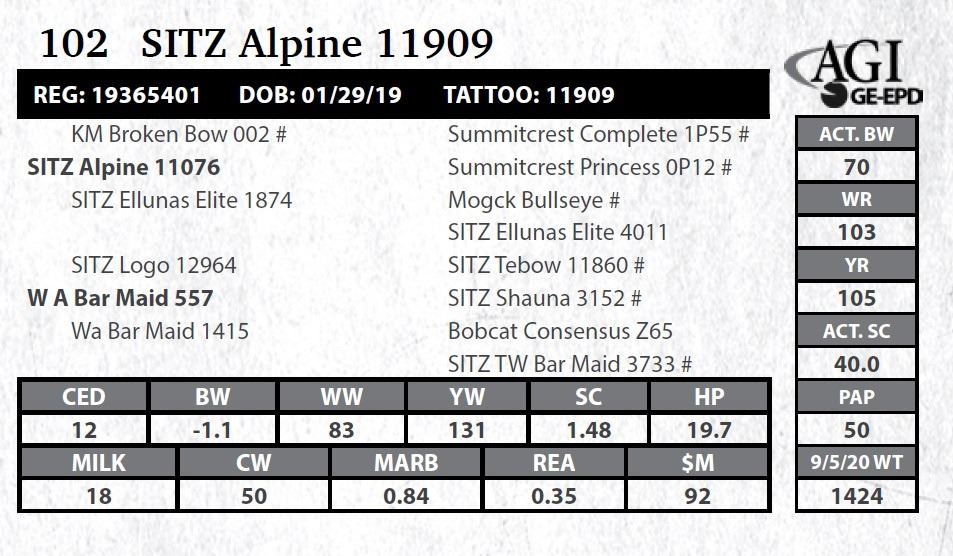 102 SITZ Alpine 11909

AGI GE-EPD

REG: 19365401 DOB: 01/29/19 TATTOO: 11909

KM Broken Bow 002 #
SITZ Alpine 11076
SITZ Ellunas Elite 1874

SITZ Logo 12964
W A Bar Maid 557
Wa Bar Maid 1415

Summitcrest Complete 1P55 #
Summitcrest Princess 0P12 #
Mogck Bullseye #
SITZ Ellunas Elite 4011
SITZ Tebow 11860 #
SITZ Shauna 3152 #
Bobcat Consensus Z65
SITZ TW Bar Maid 3733 #

| CED | BW | WW | YW | SC | HP |
|---|---|---|---|---|---|
| 12 | -1.1 | 83 | 131 | 1.48 | 19.7 |

| MILK | CW | MARB | REA | $M |
|---|---|---|---|---|
| 18 | 50 | 0.84 | 0.35 | 92 |

ACT. BW
70
WR
103
YR
105
ACT. SC
40.0
PAP
50
9/5/20 WT
1424